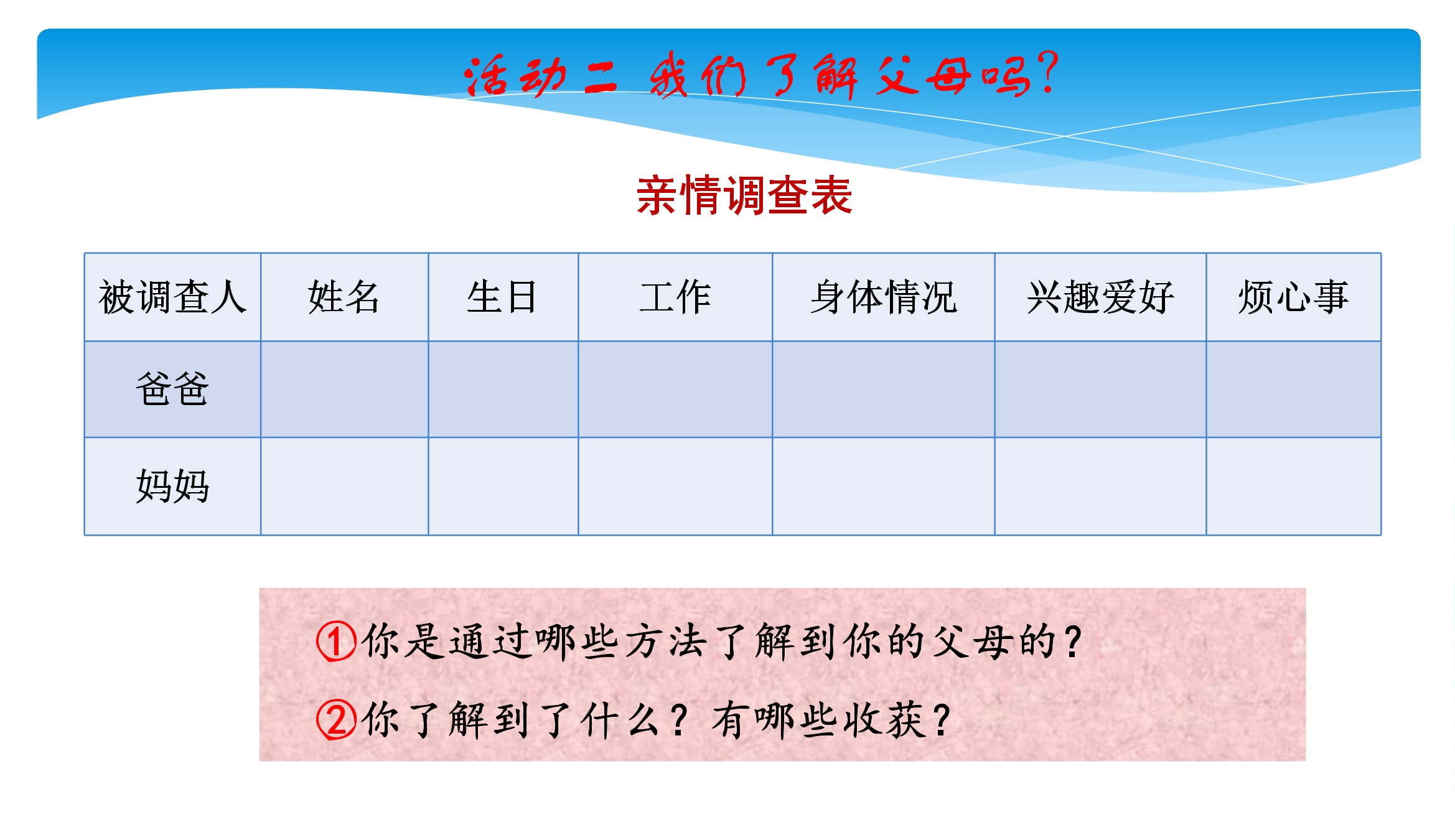 活动二 我们了解父母吗?

亲情调查表

| 被调查人 | 姓名 | 生日 | 工作 | 身体情况 | 兴趣爱好 | 烦心事 |
|---|---|---|---|---|---|---|
| 爸爸 |  |  |  |  |  |  |
| 妈妈 |  |  |  |  |  |  |

①你是通过哪些方法了解到你的父母的?

②你了解到了什么?有哪些收获?